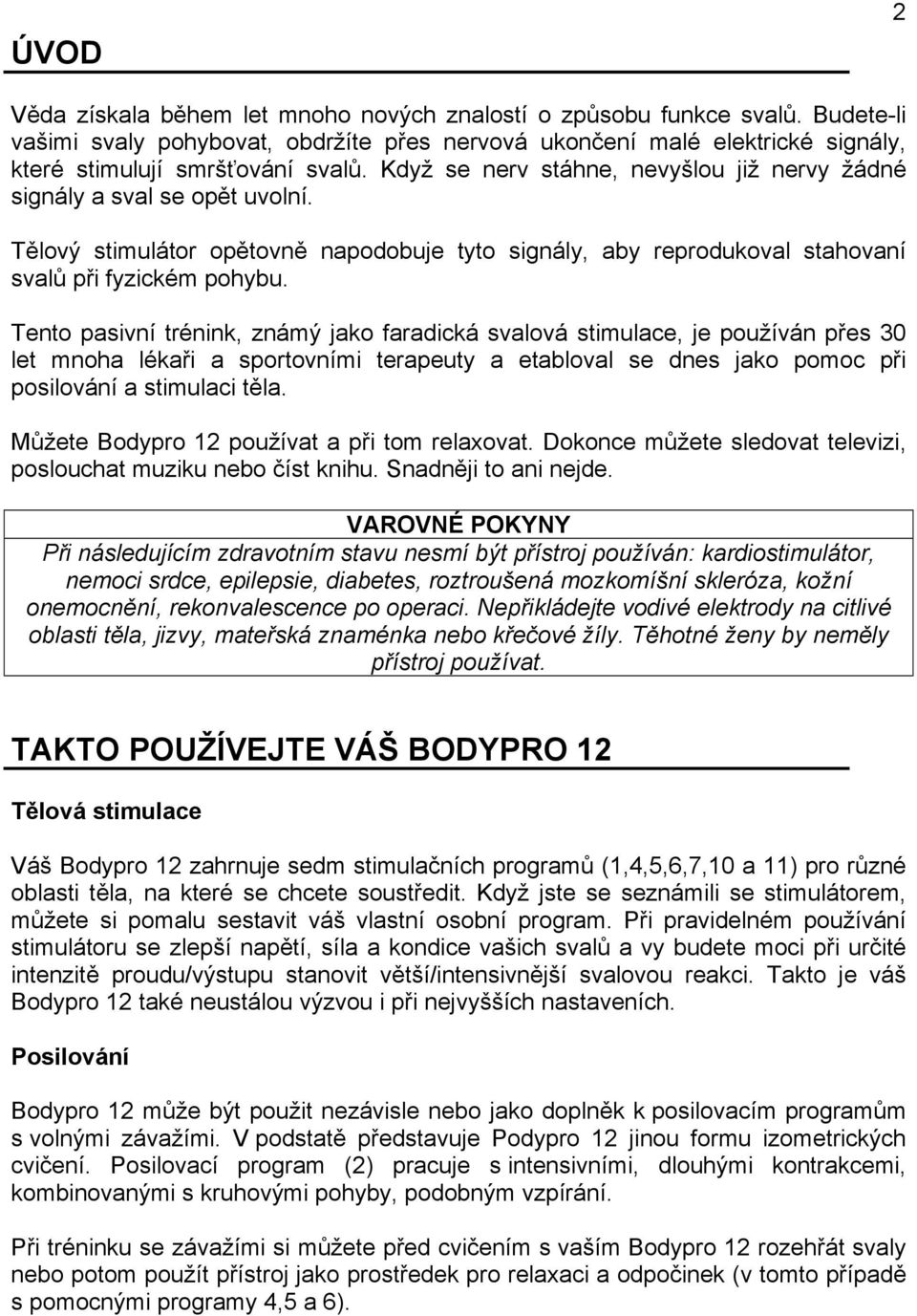 2

ÚVOD

Věda získala během let mnoho nových znalostí o způsobu funkce svalů. Budete-li vašimi svaly pohybovat, obdržíte přes nervová ukončení malé elektrické signály, které stimulují smršťování svalů. Když se nerv stáhne, nevyšlou již nervy žádné signály a sval se opět uvolní.

Tělový stimulátor opětovně napodobuje tyto signály, aby reprodukoval stahovaní svalů při fyzickém pohybu.

Tento pasivní trénink, známý jako faradická svalová stimulace, je používán přes 30 let mnoha lékaři a sportovními terapeuty a etabloval se dnes jako pomoc při posilování a stimulaci těla.

Můžete Bodypro 12 používat a při tom relaxovat. Dokonce můžete sledovat televizi, poslouchat muziku nebo číst knihu. Snadněji to ani nejde.

VAROVNÉ POKYNY
Při následujícím zdravotním stavu nesmí být přístroj používán: kardiostimulátor, nemoci srdce, epilepsie, diabetes, roztroušená mozkomíšní skleróza, kožní onemocnění, rekonvalescence po operaci. Nepřikládejte vodivé elektrody na citlivé oblasti těla, jizvy, mateřská znaménka nebo křečové žíly. Těhotné ženy by neměly přístroj používat.

TAKTO POUŽÍVEJTE VÁŠ BODYPRO 12

Tělová stimulace

Váš Bodypro 12 zahrnuje sedm stimulačních programů (1,4,5,6,7,10 a 11) pro různé oblasti těla, na které se chcete soustředit. Když jste se seznámili se stimulátorem, můžete si pomalu sestavit váš vlastní osobní program. Při pravidelném používání stimulátoru se zlepší napětí, síla a kondice vašich svalů a vy budete moci při určité intenzitě proudu/výstupu stanovit větší/intensivnější svalovou reakci. Takto je váš Bodypro 12 také neustálou výzvou i při nejvyšších nastaveních.

Posilování

Bodypro 12 může být použit nezávisle nebo jako doplněk k posilovacím programům s volnými závažími. V podstatě představuje Podypro 12 jinou formu izometrických cvičení. Posilovací program (2) pracuje s intensivními, dlouhými kontrakcemi, kombinovanými s kruhovými pohyby, podobným vzpírání.

Při tréninku se závažími si můžete před cvičením s vaším Bodypro 12 rozehřát svaly nebo potom použít přístroj jako prostředek pro relaxaci a odpočinek (v tomto případě s pomocnými programy 4,5 a 6).